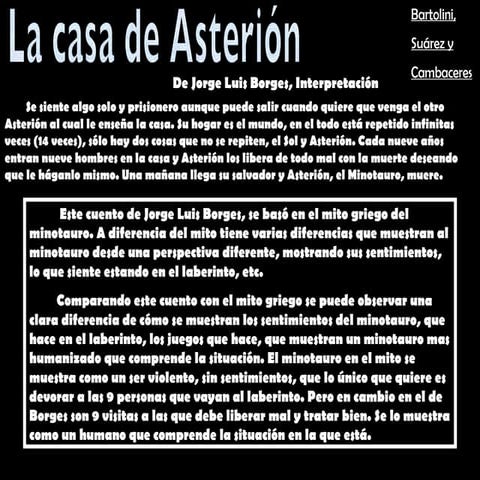 La casa de Asterión

Bartolini, Suárez y Cambaceres

De Jorge Luis Borges, Interpretación

Se siente algo solo y prisionero aunque puede salir cuando quiere que venga el otro Asterión al cual le enseña la casa. Su hogar es el mundo, en el todo está repetido infinitas veces (14 veces), sólo hay dos cosas que no se repiten, el Sol y Asterión. Cada nueve años entran nueve hombres en la casa y Asterión los libera de todo mal con la muerte deseando que le háganlo mismo. Una mañana llega su salvador y Asterión, el Minotauro, muere.

Este cuento de Jorge Luis Borges, se basó en el mito griego del minotauro. A diferencia del mito tiene varias diferencias que muestran al minotauro desde una perspectiva diferente, mostrando sus sentimientos, lo que siente estando en el laberinto, etc.

Comparando este cuento con el mito griego se puede observar una clara diferencia de cómo se muestran los sentimientos del minotauro, que hace en el laberinto, los juegos que hace, que muestran un minotauro mas humanizado que comprende la situación. El minotauro en el mito se muestra como un ser violento, sin sentimientos, que lo único que quiere es devorar a las 9 personas que vayan al laberinto. Pero en cambio en el de Borges son 9 visitas a las que debe liberar mal y tratar bien. Se lo muestra como un humano que comprende la situación en la que está.